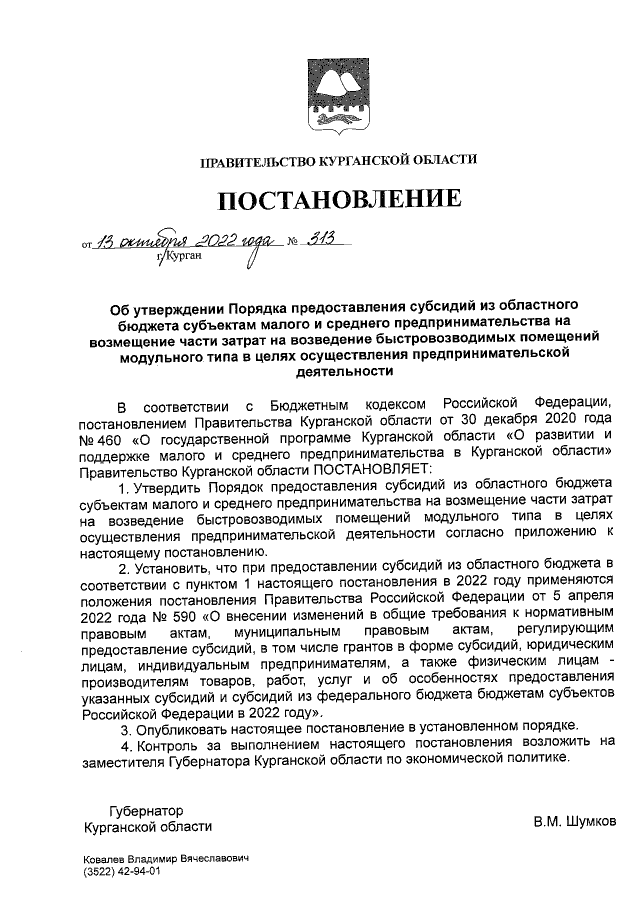 ПРАВИТЕЛЬСТВО КУРГАНСКОЙ ОБЛАСТИ

ПОСТАНОВЛЕНИЕ

от 13 октября 2022 года № 313
г. Курган

Об утверждении Порядка предоставления субсидий из областного бюджета субъектам малого и среднего предпринимательства на возмещение части затрат на возведение быстровозводимых помещений модульного типа в целях осуществления предпринимательской деятельности

В соответствии с Бюджетным кодексом Российской Федерации, постановлением Правительства Курганской области от 30 декабря 2020 года № 460 «О государственной программе Курганской области «О развитии и поддержке малого и среднего предпринимательства в Курганской области» Правительство Курганской области ПОСТАНОВЛЯЕТ:

1. Утвердить Порядок предоставления субсидий из областного бюджета субъектам малого и среднего предпринимательства на возмещение части затрат на возведение быстровозводимых помещений модульного типа в целях осуществления предпринимательской деятельности согласно приложению к настоящему постановлению.

2. Установить, что при предоставлении субсидий из областного бюджета в соответствии с пунктом 1 настоящего постановления в 2022 году применяются положения постановления Правительства Российской Федерации от 5 апреля 2022 года № 590 «О внесении изменений в общие требования к нормативным правовым актам, муниципальным правовым актам, регулирующим предоставление субсидий, в том числе грантов в форме субсидий, юридическим лицам, индивидуальным предпринимателям, а также физическим лицам - производителям товаров, работ, услуг и об особенностях предоставления указанных субсидий и субсидий из федерального бюджета бюджетам субъектов Российской Федерации в 2022 году».

3. Опубликовать настоящее постановление в установленном порядке.

4. Контроль за выполнением настоящего постановления возложить на заместителя Губернатора Курганской области по экономической политике.

Губернатор
Курганской области

В.М. Шумков

Ковалев Владимир Вячеславович
(3522) 42-94-01